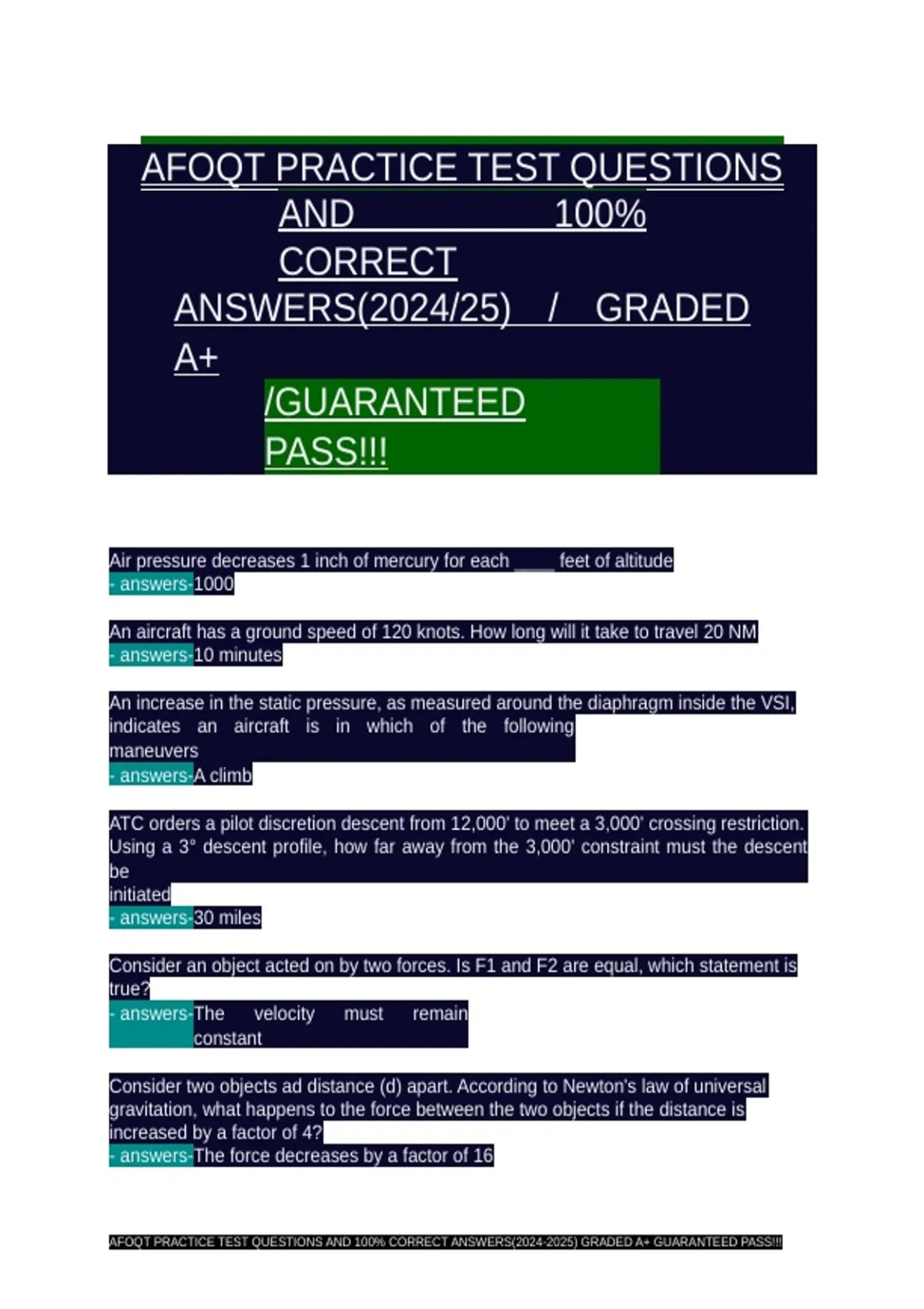 AFOQT PRACTICE TEST QUESTIONS AND 100% CORRECT ANSWERS(2024/25) / GRADED A+ /GUARANTEED PASS!!!

Air pressure decreases 1 inch of mercury for each ____ feet of altitude
- answers-1000

An aircraft has a ground speed of 120 knots. How long will it take to travel 20 NM
- answers-10 minutes

An increase in the static pressure, as measured around the diaphragm inside the VSI, indicates an aircraft is in which of the following maneuvers
- answers-A climb

ATC orders a pilot discretion descent from 12,000' to meet a 3,000' crossing restriction. Using a 3° descent profile, how far away from the 3,000' constraint must the descent be initiated
- answers-30 miles

Consider an object acted on by two forces. Is F1 and F2 are equal, which statement is true?
- answers-The velocity must remain constant

Consider two objects ad distance (d) apart. According to Newton's law of universal gravitation, what happens to the force between the two objects if the distance is increased by a factor of 4?
- answers-The force decreases by a factor of 16

AFOQT PRACTICE TEST QUESTIONS AND 100% CORRECT ANSWERS(2024-2025) GRADED A+ GUARANTEED PASS!!!